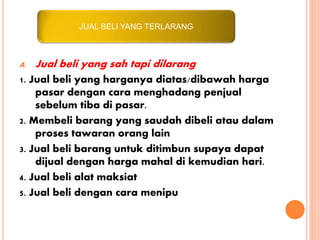 JUAL BELI YANG TERLARANG

A. Jual beli yang sah tapi dilarang

1. Jual beli yang harganya diatas/dibawah harga pasar dengan cara menghadang penjual sebelum tiba di pasar.

2. Membeli barang yang saudah dibeli atau dalam proses tawaran orang lain

3. Jual beli barang untuk ditimbun supaya dapat dijual dengan harga mahal di kemudian hari.

4. Jual beli alat maksiat

5. Jual beli dengan cara menipu